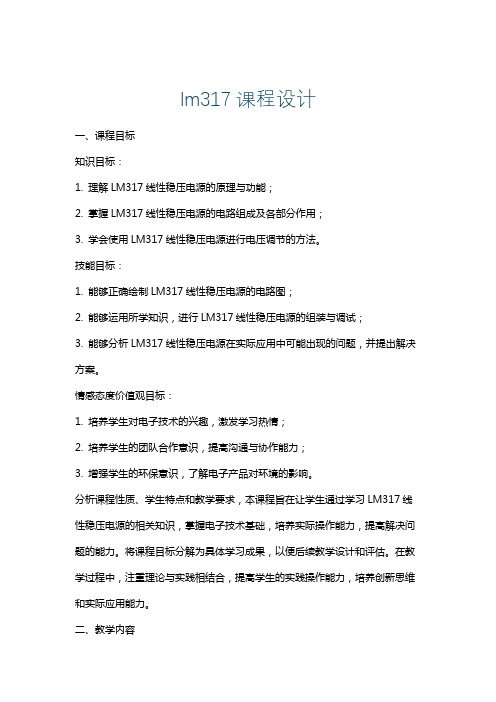 lm317 课程设计

一、课程目标

知识目标：

1. 理解 LM317 线性稳压电源的原理与功能；

2. 掌握 LM317 线性稳压电源的电路组成及各部分作用；

3. 学会使用 LM317 线性稳压电源进行电压调节的方法。

技能目标：

1. 能够正确绘制 LM317 线性稳压电源的电路图；

2. 能够运用所学知识，进行 LM317 线性稳压电源的组装与调试；

3. 能够分析 LM317 线性稳压电源在实际应用中可能出现的问题，并提出解决方案。

情感态度价值观目标：

1. 培养学生对电子技术的兴趣，激发学习热情；

2. 培养学生的团队合作意识，提高沟通与协作能力；

3. 增强学生的环保意识，了解电子产品对环境的影响。

分析课程性质、学生特点和教学要求，本课程旨在让学生通过学习 LM317 线性稳压电源的相关知识，掌握电子技术基础，培养实际操作能力，提高解决问题的能力。将课程目标分解为具体学习成果，以便后续教学设计和评估。在教学过程中，注重理论与实践相结合，提高学生的实践操作能力，培养创新思维和实际应用能力。

二、教学内容